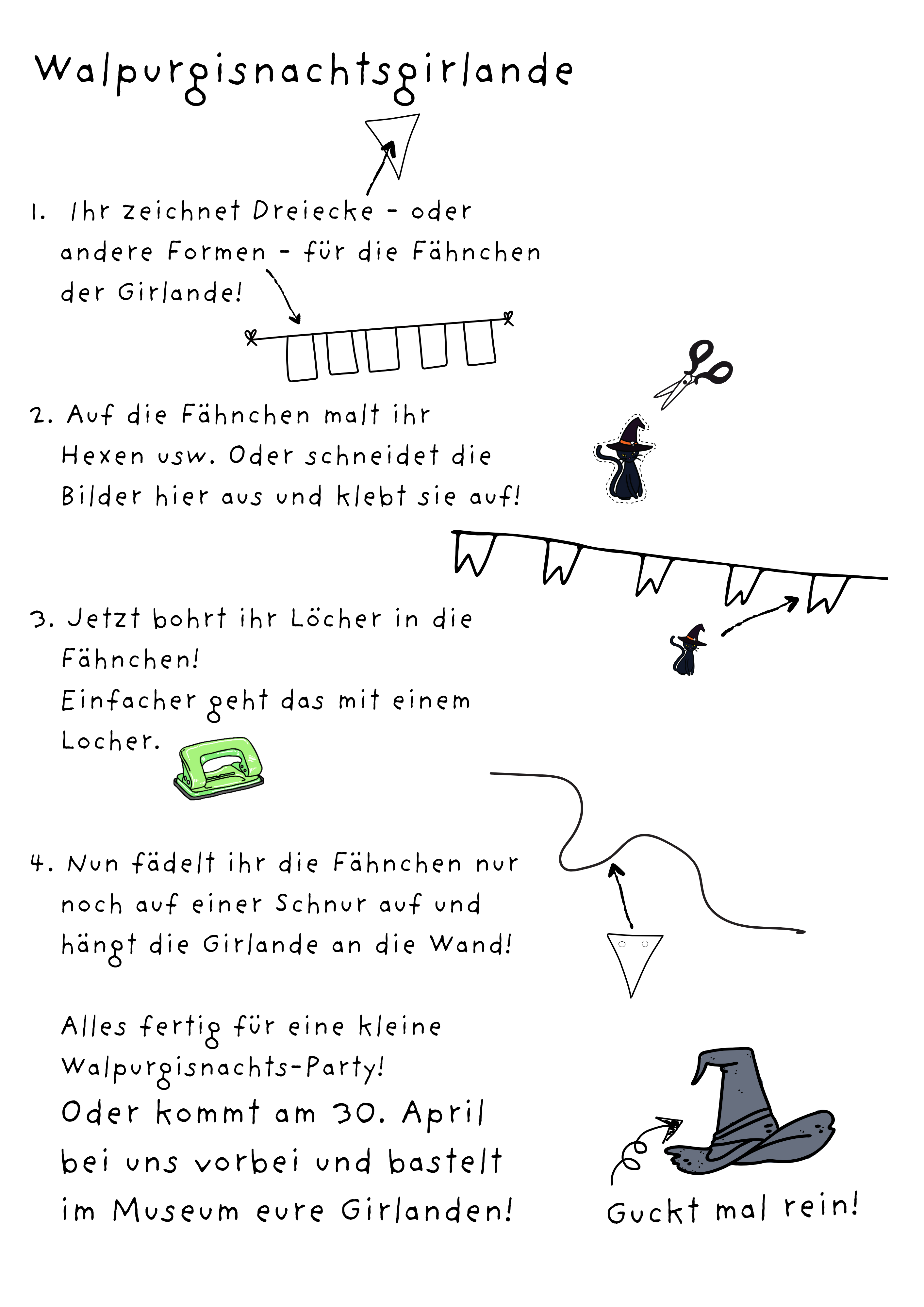 Walpurgisnachtsgirlande

1. Ihr zeichnet Dreiecke - oder andere Formen - für die Fähnchen der Girlande!

2. Auf die Fähnchen malt ihr Hexen usw. Oder schneidet die Bilder hier aus und klebt sie auf!

3. Jetzt bohrt ihr Löcher in die Fähnchen!
Einfacher geht das mit einem Locher.

4. Nun fädelt ihr die Fähnchen nur noch auf einer Schnur auf und hängt die Girlande an die Wand!

Alles fertig für eine kleine Walpurgisnachts-Party!
Oder kommt am 30. April bei uns vorbei und bastelt im Museum eure Girlanden!

Guckt mal rein!